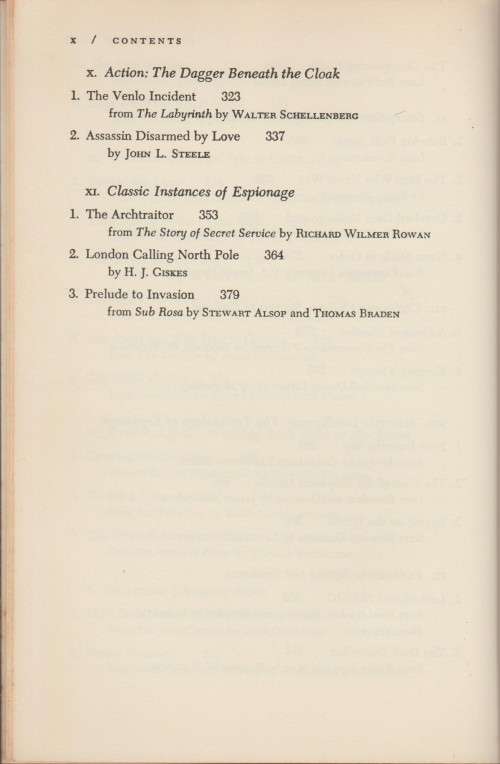 x / CONTENTS

x. Action: The Dagger Beneath the Cloak

1. The Venlo Incident 323
from The Labyrinth by WALTER SCHELLENBERG

2. Assassin Disarmed by Love 337
by JOHN L. STEELE

xi. Classic Instances of Espionage

1. The Archtraitor 353
from The Story of Secret Service by RICHARD WILMER ROWAN

2. London Calling North Pole 364
by H. J. GISKES

3. Prelude to Invasion 379
from Sub Rosa by STEWART ALSOP and THOMAS BRADEN